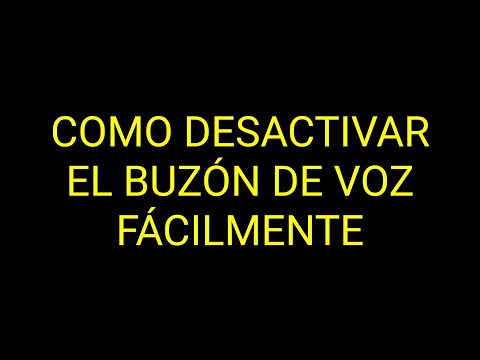 COMO DESACTIVAR EL BUZÓN DE VOZ FÁCILMENTE